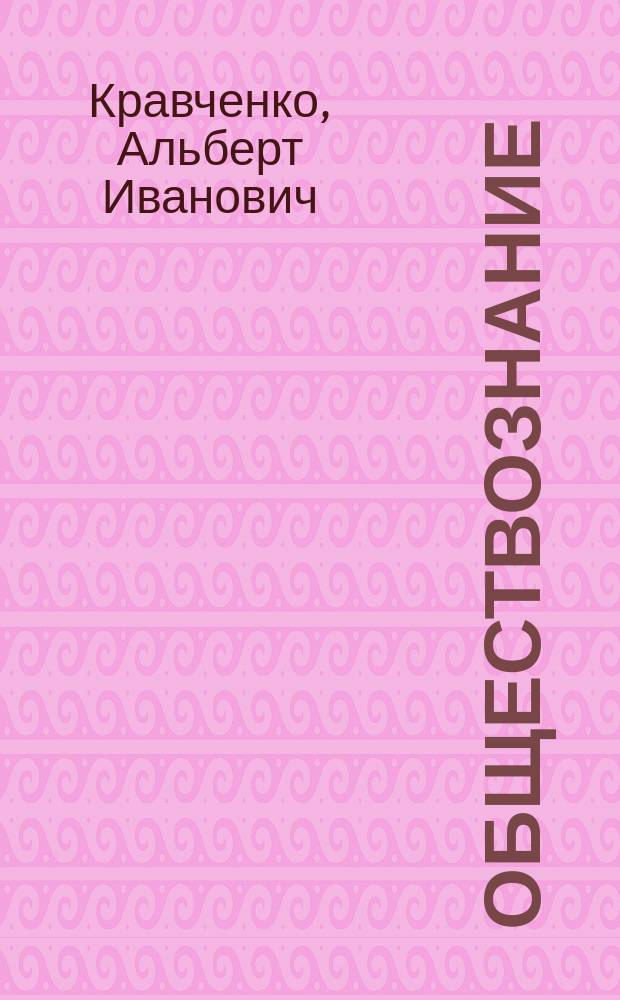 Кравченко, Альберт Иванович

ОБЩЕСТВОЗНАНИЕ